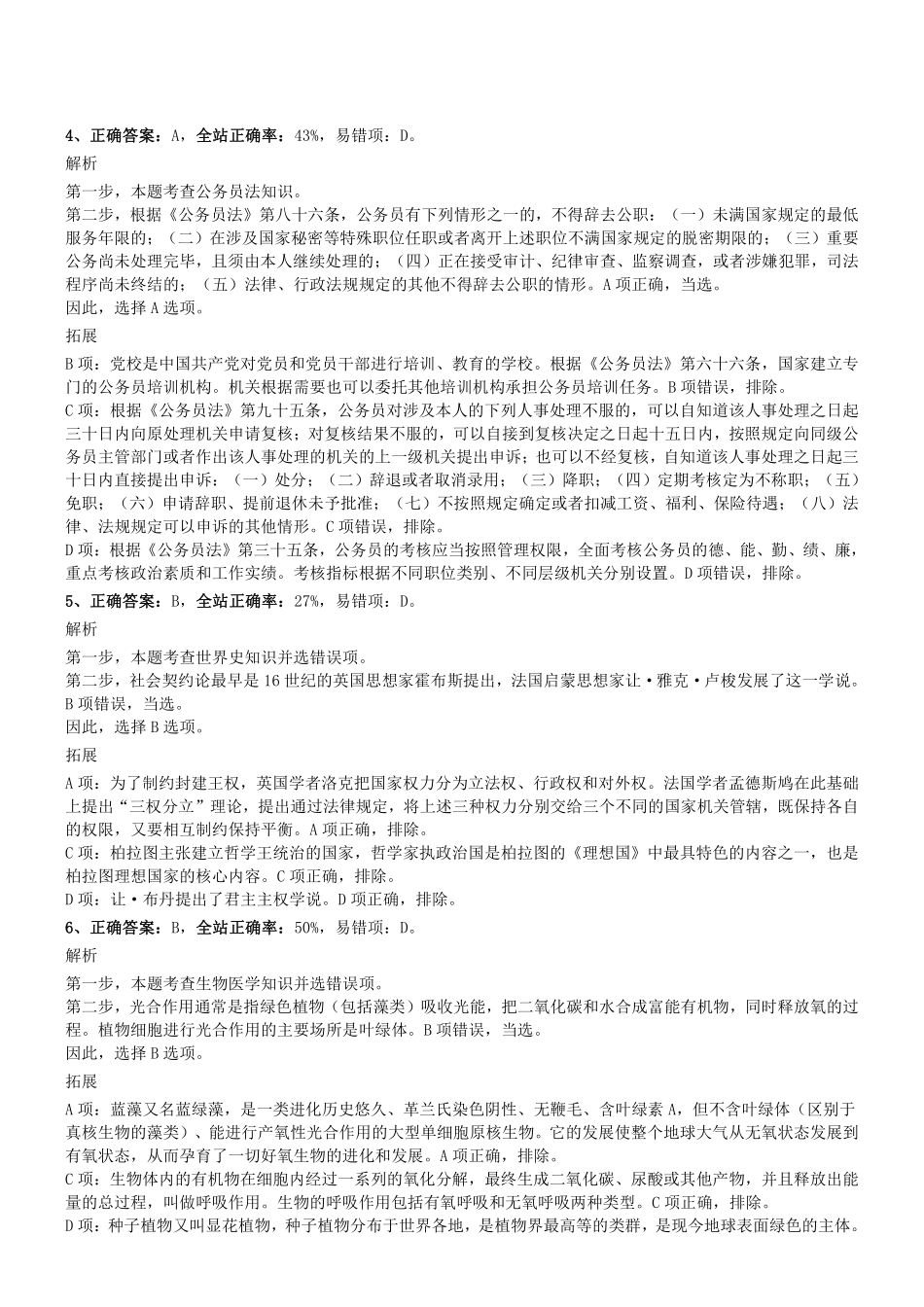 4、正确答案：A，全站正确率：43%，易错项：D。

解析

第一步，本题考查公务员法知识。
第二步，根据《公务员法》第八十六条，公务员有下列情形之一的，不得辞去公职：（一）未满国家规定的最低服务年限的；（二）在涉及国家秘密等特殊职位任职或者离开上述职位不满国家规定的脱密期限的；（三）重要公务尚未处理完毕，且须由本人继续处理的；（四）正在接受审计、纪律审查、监察调查，或者涉嫌犯罪，司法程序尚未终结的；（五）法律、行政法规规定的其他不得辞去公职的情形。A项正确，当选。
因此，选择A选项。

拓展

B项：党校是中国共产党对党员和党员干部进行培训、教育的学校。根据《公务员法》第六十六条，国家建立专门的公务员培训机构。机关根据需要也可以委托其他培训机构承担公务员培训任务。B项错误，排除。
C项：根据《公务员法》第九十五条，公务员对涉及本人的下列人事处理不服的，可以自知道该人事处理之日起三十日内向原处理机关申请复核；对复核结果不服的，可以自接到复核决定之日起十五日内，按照规定向同级公务员主管部门或者作出该人事处理的机关的上一级机关提出申诉；也可以不经复核，自知道该人事处理之日起三十日内直接提出申诉：（一）处分；（二）辞退或者取消录用；（三）降职；（四）定期考核定为不称职；（五）免职；（六）申请辞职、提前退休未予批准；（七）不按照规定确定或者扣减工资、福利、保险待遇；（八）法律、法规规定可以申诉的其他情形。C项错误，排除。
D项：根据《公务员法》第三十五条，公务员的考核应当按照管理权限，全面考核公务员的德、能、勤、绩、廉，重点考核政治素质和工作实绩。考核指标根据不同职位类别、不同层级机关分别设置。D项错误，排除。

5、正确答案：B，全站正确率：27%，易错项：D。

解析

第一步，本题考查世界史知识并选错误项。
第二步，社会契约论最早是16世纪的英国思想家霍布斯提出，法国启蒙思想家让·雅克·卢梭发展了这一学说。B项错误，当选。
因此，选择B选项。

拓展

A项：为了制约封建王权，英国学者洛克把国家权力分为立法权、行政权和对外权。法国学者孟德斯鸠在此基础上提出“三权分立”理论，提出通过法律规定，将上述三种权力分别交给三个不同的国家机关管辖，既保持各自的权限，又要相互制约保持平衡。A项正确，排除。
C项：柏拉图主张建立哲学王统治的国家，哲学家执政治国是柏拉图的《理想国》中最具特色的内容之一，也是柏拉图理想国家的核心内容。C项正确，排除。
D项：让·布丹提出了君主主权学说。D项正确，排除。

6、正确答案：B，全站正确率：50%，易错项：D。

解析

第一步，本题考查生物医学知识并选错误项。
第二步，光合作用通常是指绿色植物（包括藻类）吸收光能，把二氧化碳和水合成富能有机物，同时释放氧的过程。植物细胞进行光合作用的主要场所是叶绿体。B项错误，当选。
因此，选择B选项。

拓展

A项：蓝藻又名蓝绿藻，是一类进化历史悠久、革兰氏染色阴性、无鞭毛、含叶绿素A，但不含叶绿体（区别于真核生物的藻类）、能进行产氧性光合作用的大型单细胞原核生物。它的发展使整个地球大气从无氧状态发展到有氧状态，从而孕育了一切好氧生物的进化和发展。A项正确，排除。
C项：生物体内的有机物在细胞内经过一系列的氧化分解，最终生成二氧化碳、尿酸或其他产物，并且释放出能量的总过程，叫做呼吸作用。生物的呼吸作用包括有氧呼吸和无氧呼吸两种类型。C项正确，排除。
D项：种子植物又叫显花植物，种子植物分布于世界各地，是植物界最高等的类群，是现今地球表面绿色的主体。